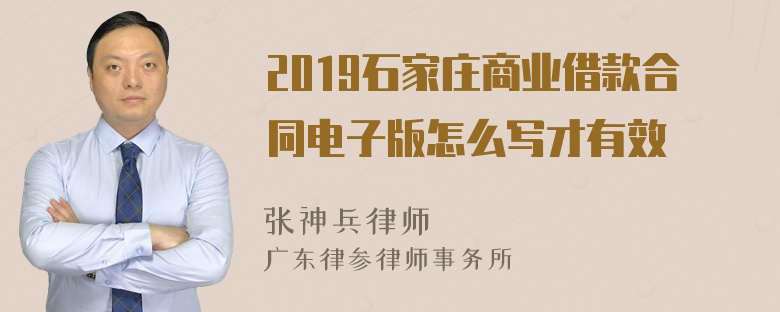 2019石家庄商业借款合同电子版怎么写才有效

张神兵律师
广东律参律师事务所